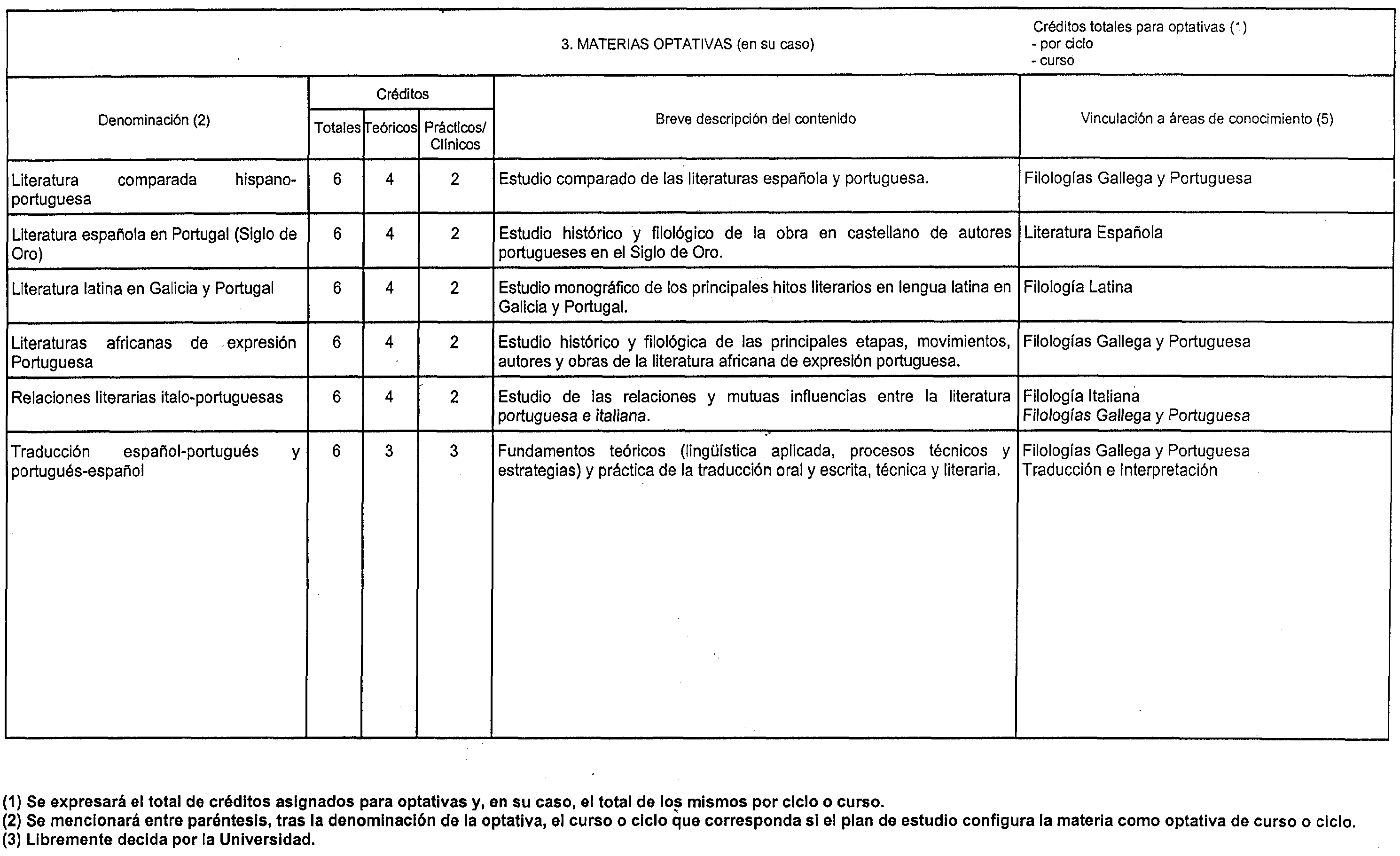 3. MATERIAS OPTATIVAS (en su caso)

Créditos totales para optativas (1)
- por ciclo
- curso

| Denominación (2) | Créditos Totales | Créditos Teóricos | Créditos Prácticos/ Clínicos | Breve descripción del contenido | Vinculación a áreas de conocimiento (5) |
|---|---|---|---|---|---|
| Literatura comparada hispano-portuguesa | 6 | 4 | 2 | Estudio comparado de las literaturas española y portuguesa. | Filologías Gallega y Portuguesa |
| Literatura española en Portugal (Siglo de Oro) | 6 | 4 | 2 | Estudio histórico y filológico de la obra en castellano de autores portugueses en el Siglo de Oro. | Literatura Española |
| Literatura latina en Galicia y Portugal | 6 | 4 | 2 | Estudio monográfico de los principales hitos literarios en lengua latina en Galicia y Portugal. | Filología Latina |
| Literaturas africanas de expresión Portuguesa | 6 | 4 | 2 | Estudio histórico y filológica de las principales etapas, movimientos, autores y obras de la literatura africana de expresión portuguesa. | Filologías Gallega y Portuguesa |
| Relaciones literarias italo-portuguesas | 6 | 4 | 2 | Estudio de las relaciones y mutuas influencias entre la literatura portuguesa e italiana. | Filología Italiana Filologías Gallega y Portuguesa |
| Traducción español-portugués y portugués-español | 6 | 3 | 3 | Fundamentos teóricos (lingüística aplicada, procesos técnicos y estrategias) y práctica de la traducción oral y escrita, técnica y literaria. | Filologías Gallega y Portuguesa Traducción e Interpretación |

(1) Se expresará el total de créditos asignados para optativas y, en su caso, el total de los mismos por ciclo o curso.
(2) Se mencionará entre paréntesis, tras la denominación de la optativa, el curso o ciclo que corresponda si el plan de estudio configura la materia como optativa de curso o ciclo.
(3) Libremente decida por la Universidad.